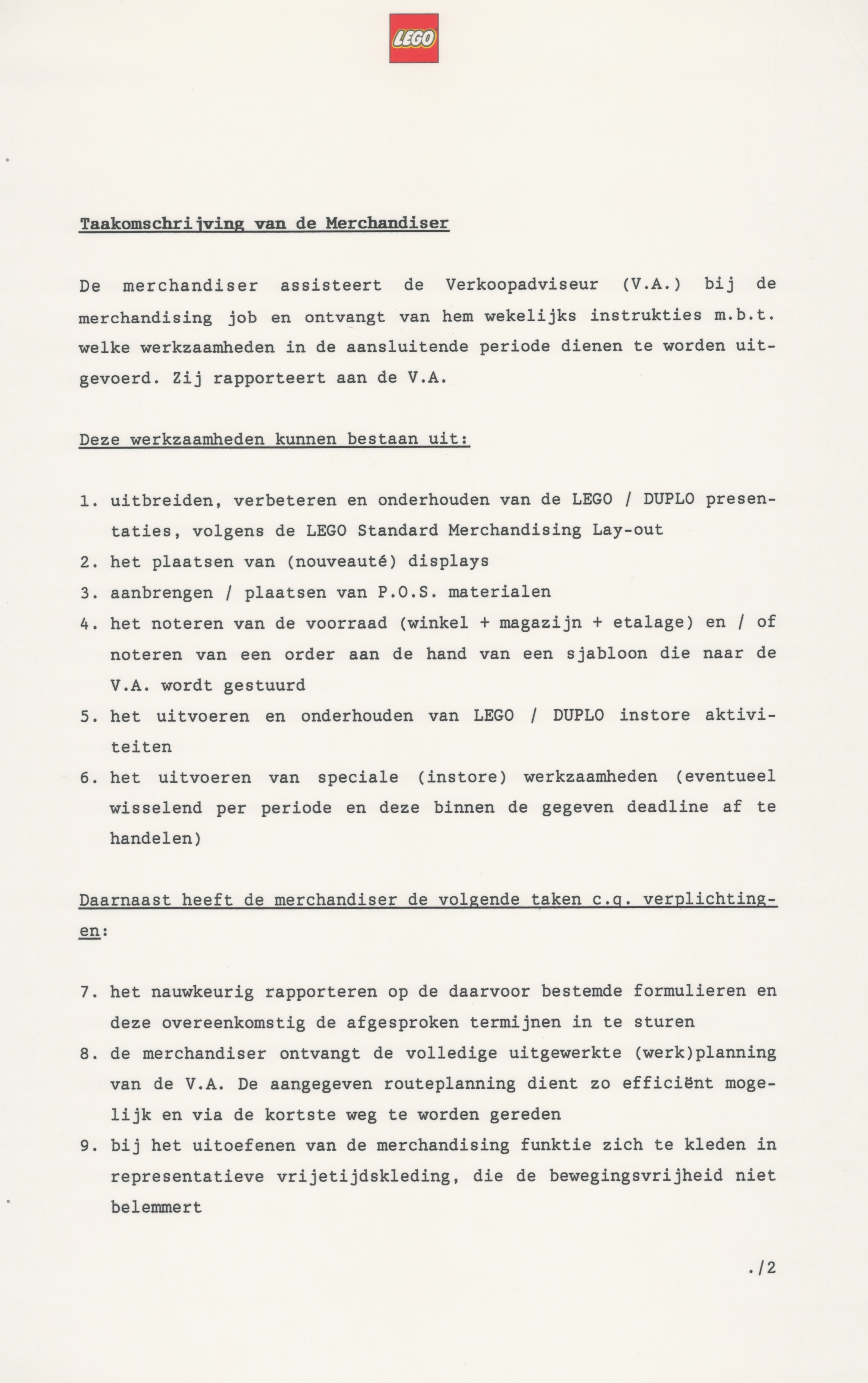 LEGO

Taakomschrijving van de Merchandiser

De merchandiser assisteert de Verkoopadviseur (V.A.) bij de merchandising job en ontvangt van hem wekelijks instrukties m.b.t. welke werkzaamheden in de aansluitende periode dienen te worden uitgevoerd. Zij rapporteert aan de V.A.

Deze werkzaamheden kunnen bestaan uit:

1. uitbreiden, verbeteren en onderhouden van de LEGO / DUPLO presentaties, volgens de LEGO Standard Merchandising Lay-out
2. het plaatsen van (nouveauté) displays
3. aanbrengen / plaatsen van P.O.S. materialen
4. het noteren van de voorraad (winkel + magazijn + etalage) en / of noteren van een order aan de hand van een sjabloon die naar de V.A. wordt gestuurd
5. het uitvoeren en onderhouden van LEGO / DUPLO instore aktiviteiten
6. het uitvoeren van speciale (instore) werkzaamheden (eventueel wisselend per periode en deze binnen de gegeven deadline af te handelen)

Daarnaast heeft de merchandiser de volgende taken c.q. verplichtingen:

7. het nauwkeurig rapporteren op de daarvoor bestemde formulieren en deze overeenkomstig de afgesproken termijnen in te sturen
8. de merchandiser ontvangt de volledige uitgewerkte (werk)planning van de V.A. De aangegeven routeplanning dient zo efficiënt mogelijk en via de kortste weg te worden gereden
9. bij het uitoefenen van de merchandising funktie zich te kleden in representatieve vrijetijdskleding, die de bewegingsvrijheid niet belemmert

./2